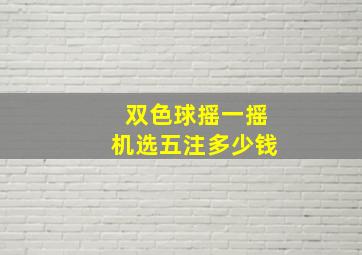 双色球摇一摇
机选五注多少钱